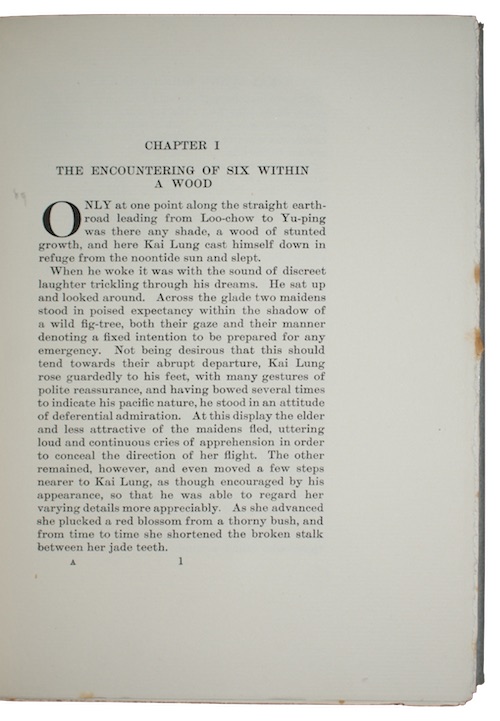 CHAPTER I

THE ENCOUNTERING OF SIX WITHIN A WOOD

ONLY at one point along the straight earth-road leading from Loo-chow to Yu-ping was there any shade, a wood of stunted growth, and here Kai Lung cast himself down in refuge from the noontide sun and slept.

When he woke it was with the sound of discreet laughter trickling through his dreams. He sat up and looked around. Across the glade two maidens stood in poised expectancy within the shadow of a wild fig-tree, both their gaze and their manner denoting a fixed intention to be prepared for any emergency. Not being desirous that this should tend towards their abrupt departure, Kai Lung rose guardedly to his feet, with many gestures of polite reassurance, and having bowed several times to indicate his pacific nature, he stood in an attitude of deferential admiration. At this display the elder and less attractive of the maidens fled, uttering loud and continuous cries of apprehension in order to conceal the direction of her flight. The other remained, however, and even moved a few steps nearer to Kai Lung, as though encouraged by his appearance, so that he was able to regard her varying details more appreciably. As she advanced she plucked a red blossom from a thorny bush, and from time to time she shortened the broken stalk between her jade teeth.

A 1